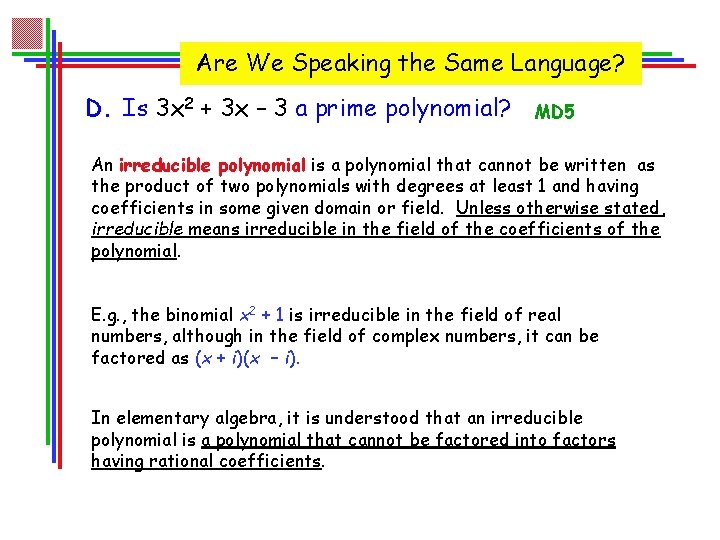 Are We Speaking the Same Language?

D. Is $3x^2 + 3x - 3$ a prime polynomial? MD5

An irreducible polynomial is a polynomial that cannot be written as the product of two polynomials with degrees at least 1 and having coefficients in some given domain or field. Unless otherwise stated, irreducible means irreducible in the field of the coefficients of the polynomial.

E.g., the binomial $x^2 + 1$ is irreducible in the field of real numbers, although in the field of complex numbers, it can be factored as $(x + i)(x - i)$.

In elementary algebra, it is understood that an irreducible polynomial is a polynomial that cannot be factored into factors having rational coefficients.